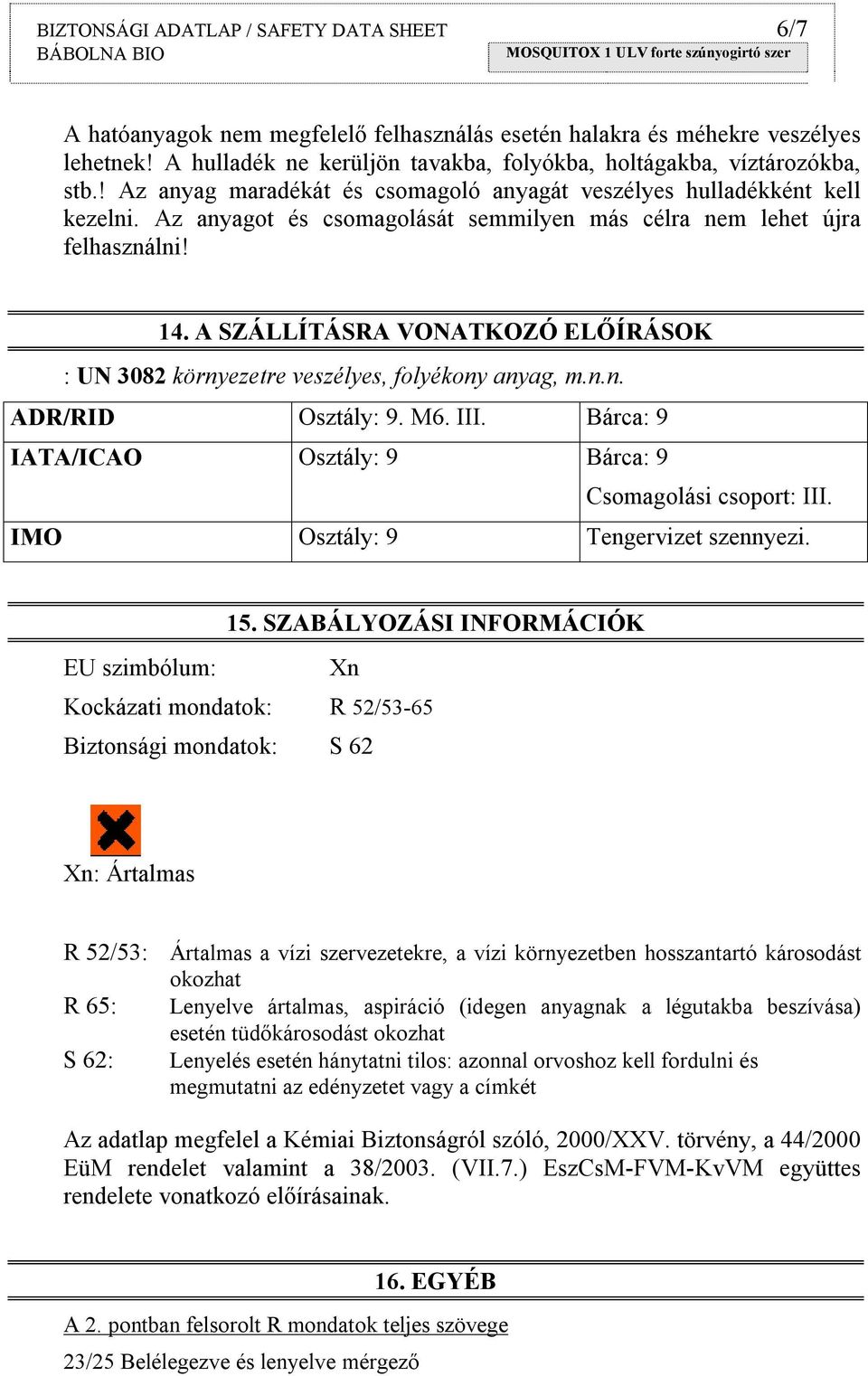 BIZTONSÁGI ADATLAP / SAFETY DATA SHEET
BÁBOLNA BIO

6/7
MOSQUITOX 1 ULV forte szúnyogirtó szer

A hatóanyagok nem megfelelő felhasználás esetén halakra és méhekre veszélyes lehetnek! A hulladék ne kerüljön tavakba, folyókba, holtágakba, víztározókba, stb.! Az anyag maradékát és csomagoló anyagát veszélyes hulladékként kell kezelni. Az anyagot és csomagolását semmilyen más célra nem lehet újra felhasználni!

14. A SZÁLLÍTÁSRA VONATKOZÓ ELŐÍRÁSOK

: UN 3082 környezetre veszélyes, folyékony anyag, m.n.n.

| ADR/RID | Osztály: 9. M6. III. | Bárca: 9 |
|---|---|---|
| IATA/ICAO | Osztály: 9 | Bárca: 9 Csomagolási csoport: III. |
| IMO | Osztály: 9 | Tengervizet szennyezi. |

15. SZABÁLYOZÁSI INFORMÁCIÓK

EU szimbólum: Xn
Kockázati mondatok: R 52/53-65
Biztonsági mondatok: S 62

Xn: Ártalmas

R 52/53: Ártalmas a vízi szervezetekre, a vízi környezetben hosszantartó károsodást okozhat
R 65: Lenyelve ártalmas, aspiráció (idegen anyagnak a légutakba beszívása) esetén tüdőkárosodást okozhat
S 62: Lenyelés esetén hánytatni tilos: azonnal orvoshoz kell fordulni és megmutatni az edényzetet vagy a címkét

Az adatlap megfelel a Kémiai Biztonságról szóló, 2000/XXV. törvény, a 44/2000 EüM rendelet valamint a 38/2003. (VII.7.) EszCsM-FVM-KvVM együttes rendelete vonatkozó előírásainak.

16. EGYÉB

A 2. pontban felsorolt R mondatok teljes szövege

23/25 Belélegezve és lenyelve mérgező